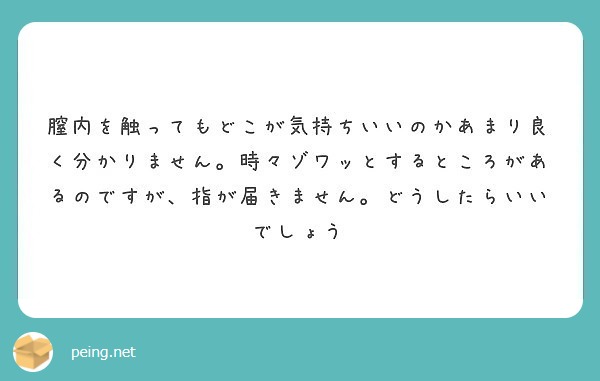 膣内を触ってもどこが気持ちいいのかあまり良く分かりません。時々ゾワッとするところがあるのですが、指が届きません。どうしたらいいでしょう

peing.net